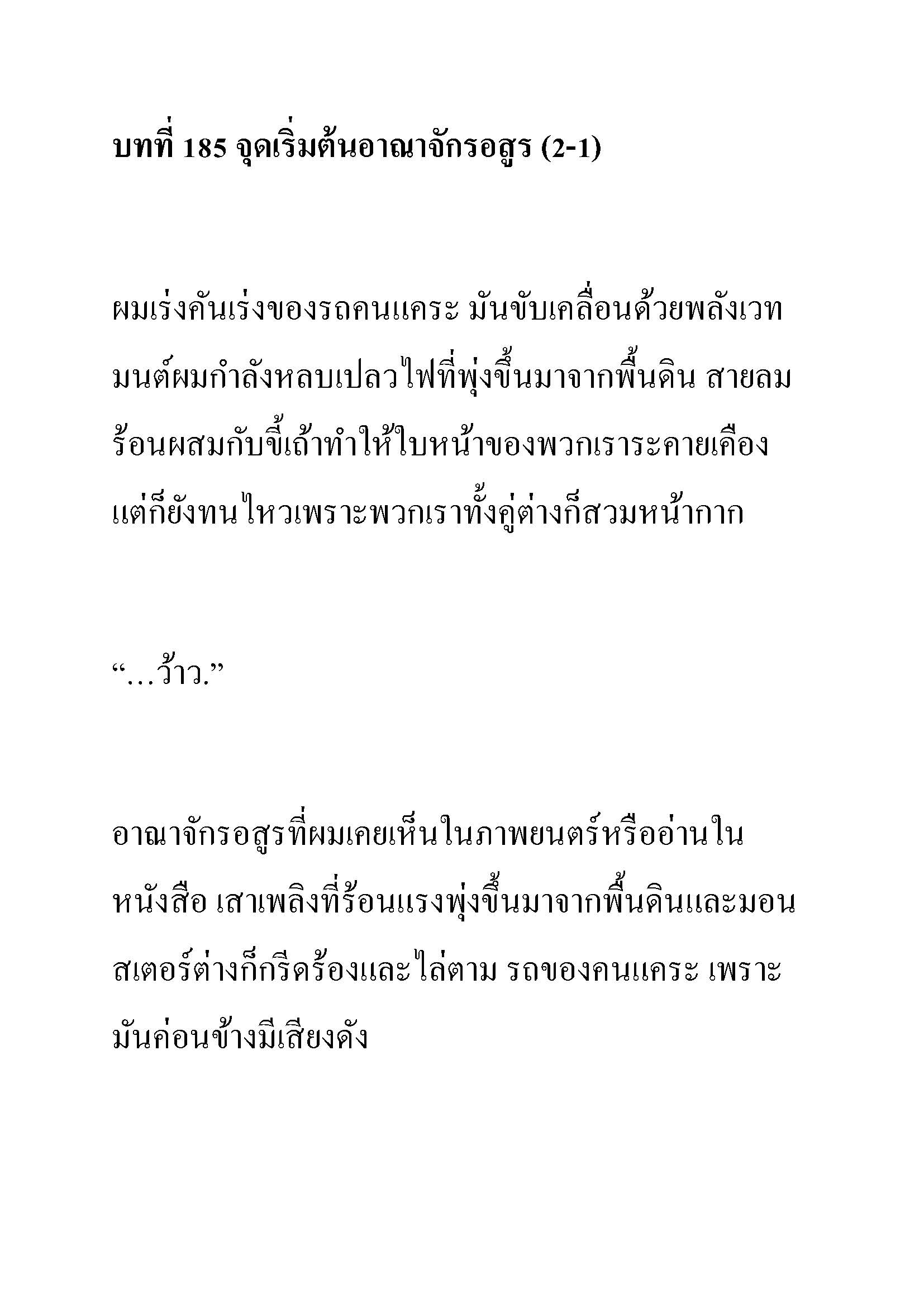 บทที่ 185 จุดเริ่มต้นอาณาจักรอสูร (2-1)

ผมเร่งคันเร่งของรถคนแคระ มันขับเคลื่อนด้วยพลังเวทมนต์ผมกำลังหลบเปลวไฟที่พุ่งขึ้นมาจากพื้นดิน สายลมร้อนผสมกับขี้เถ้าทำให้ใบหน้าของพวกเราระคายเคือง แต่ก็ยังทนไหวเพราะพวกเราทั้งคู่ต่างก็สวมหน้ากาก

“…ว้าว.”

อาณาจักรอสูรที่ผมเคยเห็นในภาพยนตร์หรืออ่านในหนังสือ เสาเพลิงที่ร้อนแรงพุ่งขึ้นมาจากพื้นดินและมอนสเตอร์ต่างก็กรีดร้องและไล่ตาม รถของคนแคระ เพราะมันค่อนข้างมีเสียงดัง